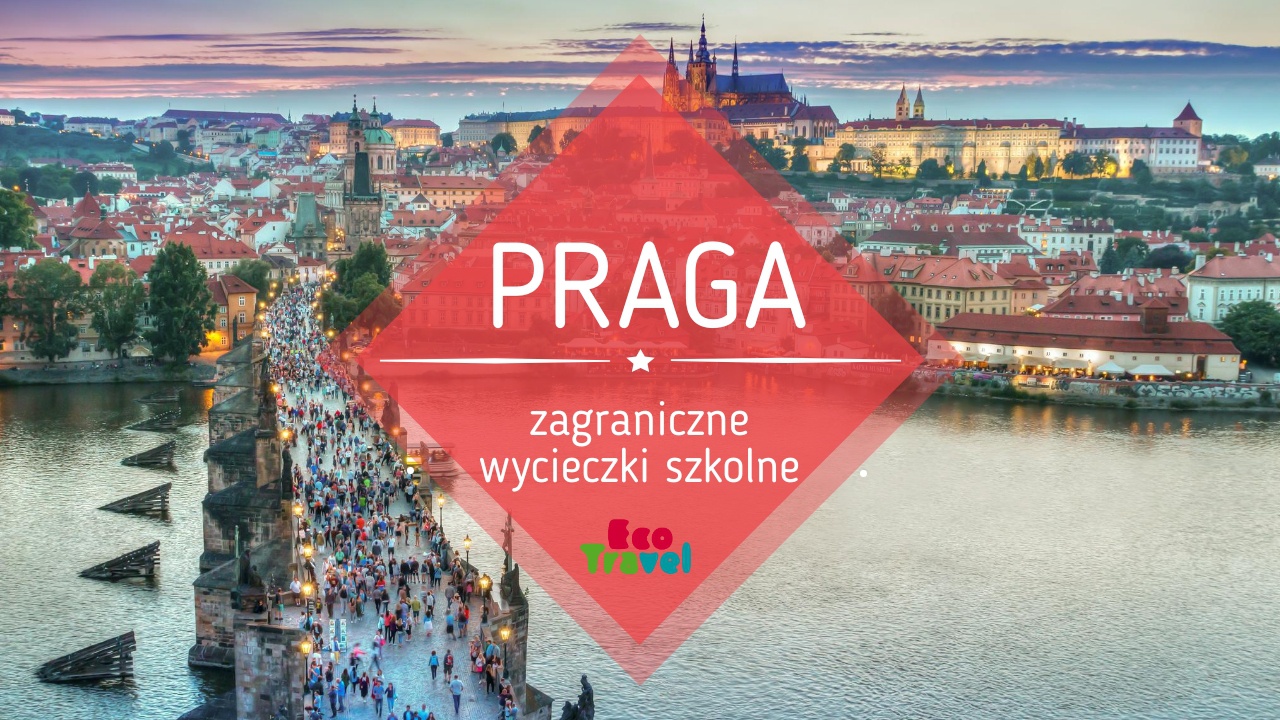 PRAGA

zagraniczne wycieczki szkolne

Eco Travel